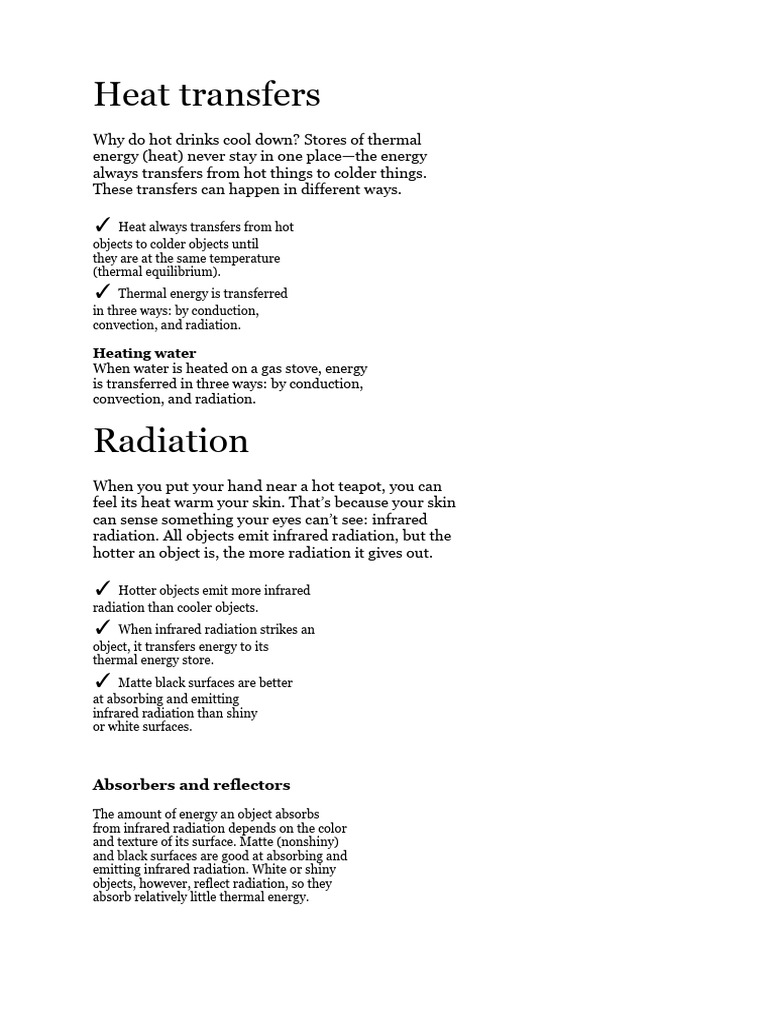 Heat transfers

Why do hot drinks cool down? Stores of thermal energy (heat) never stay in one place—the energy always transfers from hot things to colder things. These transfers can happen in different ways.

✓ Heat always transfers from hot objects to colder objects until they are at the same temperature (thermal equilibrium).

✓ Thermal energy is transferred in three ways: by conduction, convection, and radiation.

Heating water
When water is heated on a gas stove, energy is transferred in three ways: by conduction, convection, and radiation.

Radiation

When you put your hand near a hot teapot, you can feel its heat warm your skin. That's because your skin can sense something your eyes can't see: infrared radiation. All objects emit infrared radiation, but the hotter an object is, the more radiation it gives out.

✓ Hotter objects emit more infrared radiation than cooler objects.

✓ When infrared radiation strikes an object, it transfers energy to its thermal energy store.

✓ Matte black surfaces are better at absorbing and emitting infrared radiation than shiny or white surfaces.

Absorbers and reflectors

The amount of energy an object absorbs from infrared radiation depends on the color and texture of its surface. Matte (nonshiny) and black surfaces are good at absorbing and emitting infrared radiation. White or shiny objects, however, reflect radiation, so they absorb relatively little thermal energy.